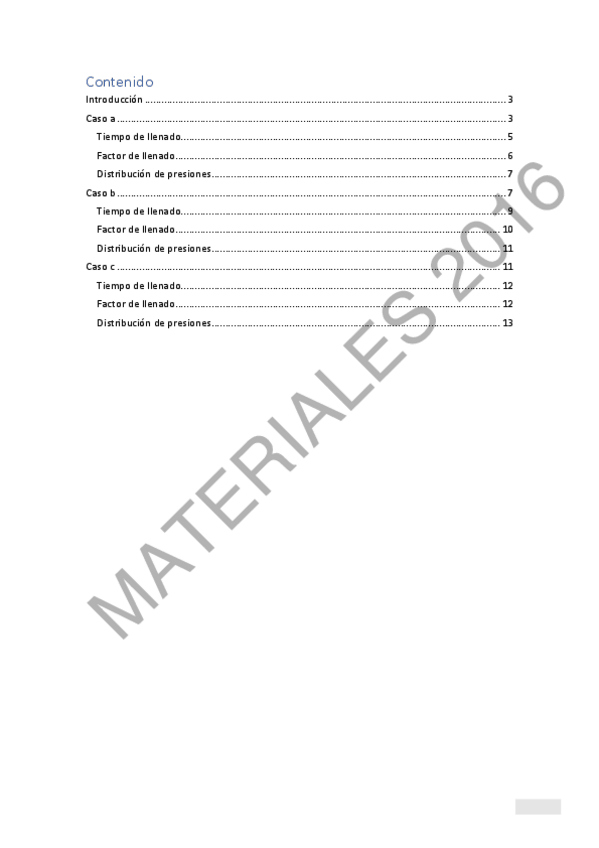 Contenido

Introducción 3
Caso a 3
Tiempo de llenado 5
Factor de llenado 6
Distribución de presiones 7
Caso b 7
Tiempo de llenado 9
Factor de llenado 10
Distribución de presiones 11
Caso c 11
Tiempo de llenado 12
Factor de llenado 12
Distribución de presiones 13

MATERIALES 2016